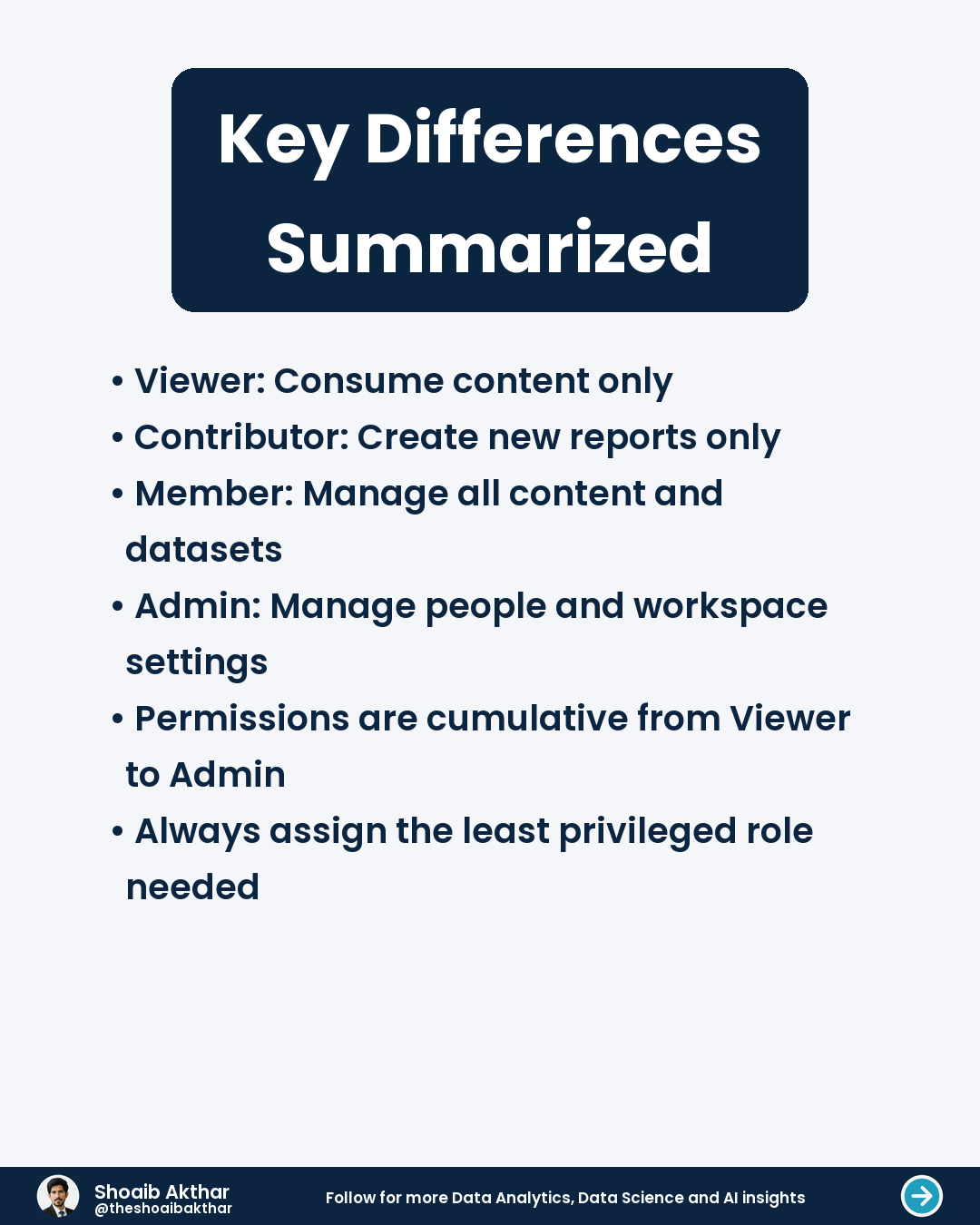 Key Differences Summarized

• Viewer: Consume content only
• Contributor: Create new reports only
• Member: Manage all content and datasets
• Admin: Manage people and workspace settings
• Permissions are cumulative from Viewer to Admin
• Always assign the least privileged role needed

Shoaib Akthar
@theshoaibakthar

Follow for more Data Analytics, Data Science and AI insights